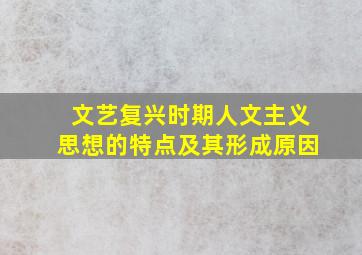 文艺复兴时期人文主义思想的特点及其形成原因